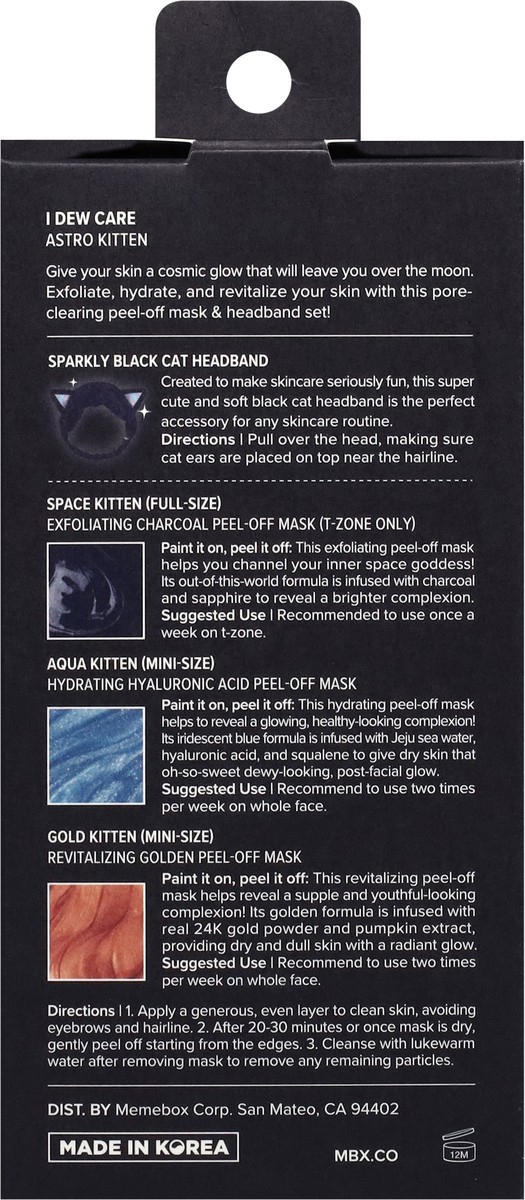 I DEW CARE
ASTRO KITTEN

Give your skin a cosmic glow that will leave you over the moon. Exfoliate, hydrate, and revitalize your skin with this pore-clearing peel-off mask & headband set!

SPARKLY BLACK CAT HEADBAND

Created to make skincare seriously fun, this super cute and soft black cat headband is the perfect accessory for any skincare routine.
Directions | Pull over the head, making sure cat ears are placed on top near the hairline.

SPACE KITTEN (FULL-SIZE)
EXFOLIATING CHARCOAL PEEL-OFF MASK (T-ZONE ONLY)

Paint it on, peel it off: This exfoliating peel-off mask helps you channel your inner space goddess! Its out-of-this-world formula is infused with charcoal and sapphire to reveal a brighter complexion.
Suggested Use | Recommended to use once a week on t-zone.

AQUA KITTEN (MINI-SIZE)
HYDRATING HYALURONIC ACID PEEL-OFF MASK

Paint it on, peel it off: This hydrating peel-off mask helps to reveal a glowing, healthy-looking complexion! Its iridescent blue formula is infused with Jeju sea water, hyaluronic acid, and squalene to give dry skin that oh-so-sweet dewy-looking, post-facial glow.
Suggested Use | Recommend to use two times per week on whole face.

GOLD KITTEN (MINI-SIZE)
REVITALIZING GOLDEN PEEL-OFF MASK

Paint it on, peel it off: This revitalizing peel-off mask helps reveal a supple and youthful-looking complexion! Its golden formula is infused with real 24K gold powder and pumpkin extract, providing dry and dull skin with a radiant glow.
Suggested Use | Recommend to use two times per week on whole face.

Directions | 1. Apply a generous, even layer to clean skin, avoiding eyebrows and hairline. 2. After 20-30 minutes or once mask is dry, gently peel off starting from the edges. 3. Cleanse with lukewarm water after removing mask to remove any remaining particles.

DIST. BY Memebox Corp. San Mateo, CA 94402

MADE IN KOREA

MBX.CO

12M